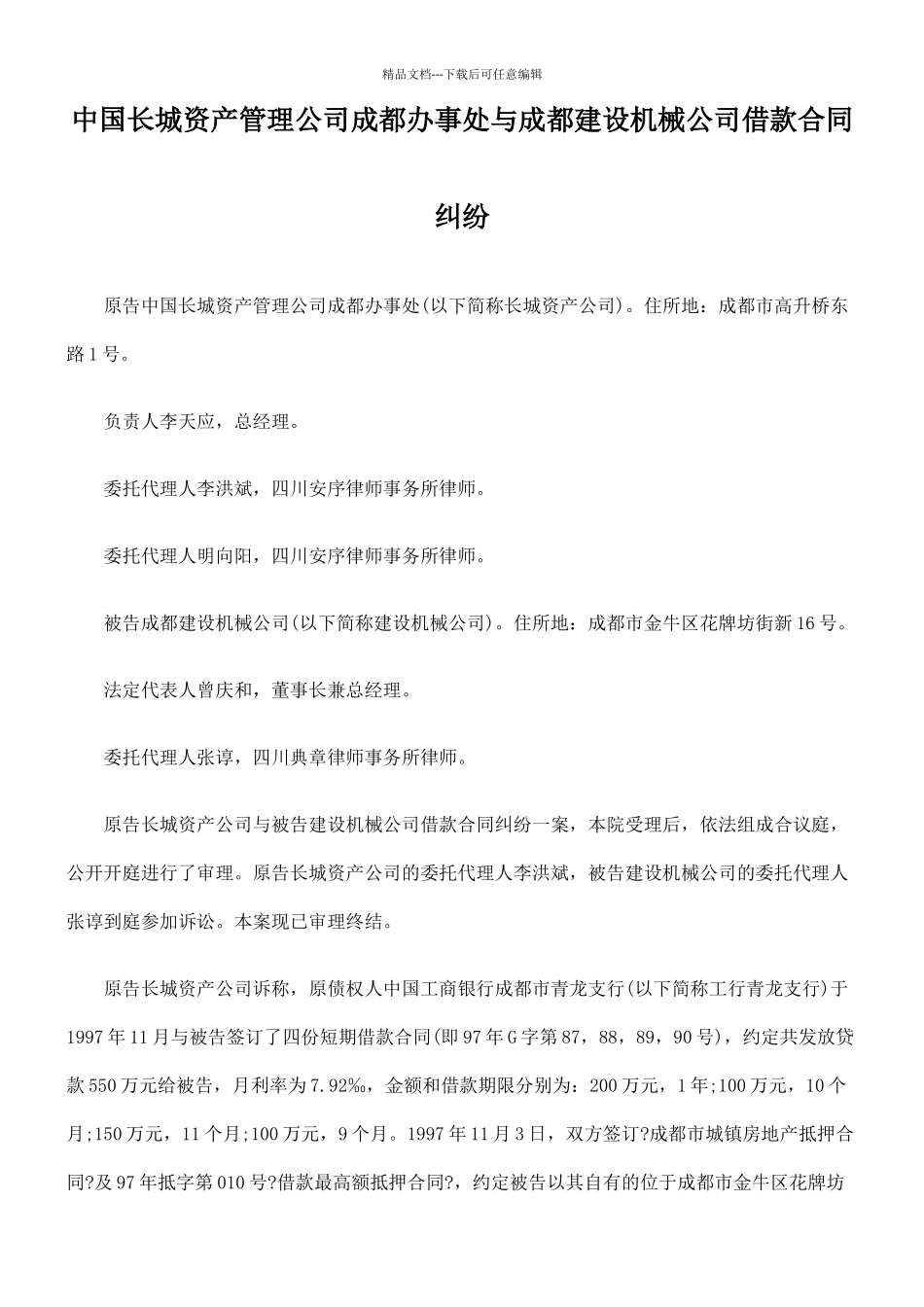 精品文档---下载后可任意编辑

中国长城资产管理公司成都办事处与成都建设机械公司借款合同纠纷

原告中国长城资产管理公司成都办事处(以下简称长城资产公司)。住所地：成都市高升桥东路1号。

负责人李天应，总经理。

委托代理人李洪斌，四川安序律师事务所律师。

委托代理人明向阳，四川安序律师事务所律师。

被告成都建设机械公司(以下简称建设机械公司)。住所地：成都市金牛区花牌坊街新16号。

法定代表人曾庆和，董事长兼总经理。

委托代理人张谆，四川典章律师事务所律师。

原告长城资产公司与被告建设机械公司借款合同纠纷一案，本院受理后，依法组成合议庭，公开开庭进行了审理。原告长城资产公司的委托代理人李洪斌，被告建设机械公司的委托代理人张谆到庭参加诉讼。本案现已审理终结。

原告长城资产公司诉称，原债权人中国工商银行成都市青龙支行(以下简称工行青龙支行)于1997年11月与被告签订了四份短期借款合同(即97年G字第87，88，89，90号)，约定共发放贷款550万元给被告，月利率为7.92‰，金额和借款期限分别为：200万元，1年;100万元，10个月;150万元，11个月;100万元，9个月。1997年11月3日，双方签订?成都市城镇房地产抵押合同?及97年抵字第010号?借款最高额抵押合同?，约定被告以其自有的位于成都市金牛区花牌坊